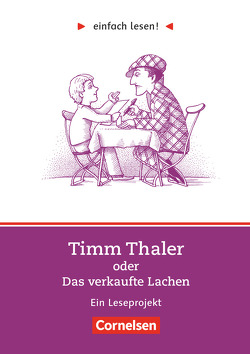 einfach lesen!

Timm Thaler
oder
Das verkaufte Lachen

Ein Leseprojekt

Cornelsen